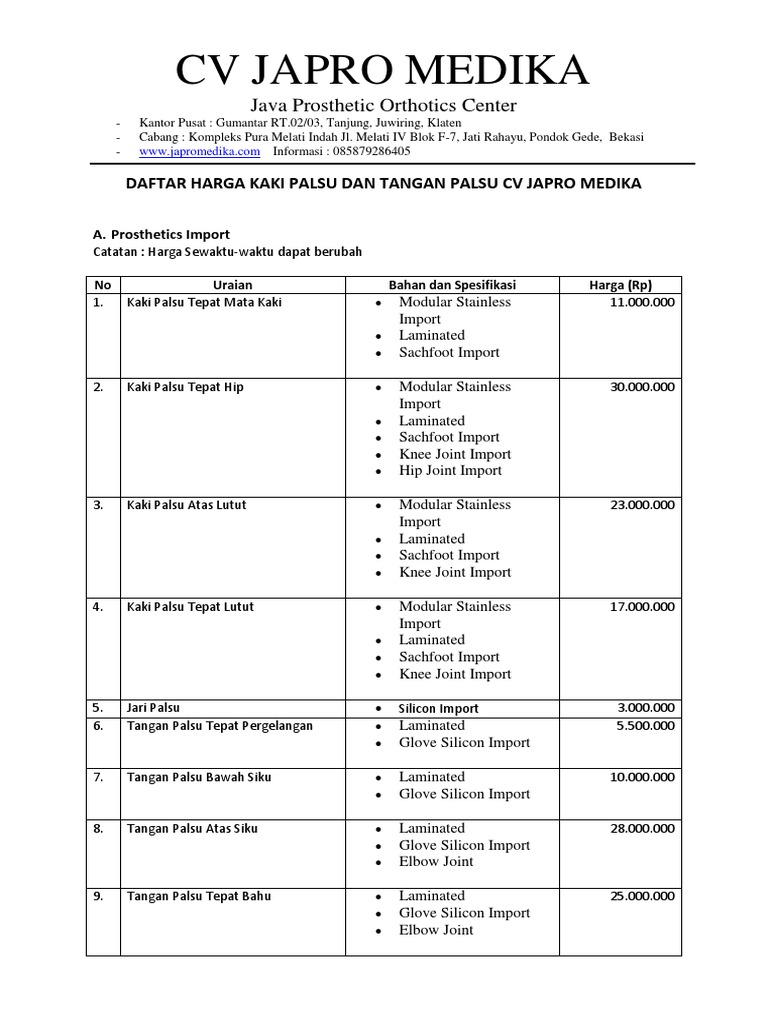 CV JAPRO MEDIKA

Java Prosthetic Orthotics Center

- Kantor Pusat : Gumantar RT.02/03, Tanjung, Juwiring, Klaten
- Cabang : Kompleks Pura Melati Indah Jl. Melati IV Blok F-7, Jati Rahayu, Pondok Gede, Bekasi
- www.japromedika.com Informasi : 085879286405

DAFTAR HARGA KAKI PALSU DAN TANGAN PALSU CV JAPRO MEDIKA

A. Prosthetics Import

Catatan : Harga Sewaktu-waktu dapat berubah

| No | Uraian | Bahan dan Spesifikasi | Harga (Rp) |
|---|---|---|---|
| 1. | Kaki Palsu Tepat Mata Kaki | • Modular Stainless Import • Laminated • Sachfoot Import | 11.000.000 |
| 2. | Kaki Palsu Tepat Hip | • Modular Stainless Import • Laminated • Sachfoot Import • Knee Joint Import • Hip Joint Import | 30.000.000 |
| 3. | Kaki Palsu Atas Lutut | • Modular Stainless Import • Laminated • Sachfoot Import • Knee Joint Import | 23.000.000 |
| 4. | Kaki Palsu Tepat Lutut | • Modular Stainless Import • Laminated • Sachfoot Import • Knee Joint Import | 17.000.000 |
| 5. | Jari Palsu | • Silicon Import | 3.000.000 |
| 6. | Tangan Palsu Tepat Pergelangan | • Laminated • Glove Silicon Import | 5.500.000 |
| 7. | Tangan Palsu Bawah Siku | • Laminated • Glove Silicon Import | 10.000.000 |
| 8. | Tangan Palsu Atas Siku | • Laminated • Glove Silicon Import • Elbow Joint | 28.000.000 |
| 9. | Tangan Palsu Tepat Bahu | • Laminated • Glove Silicon Import • Elbow Joint | 25.000.000 |